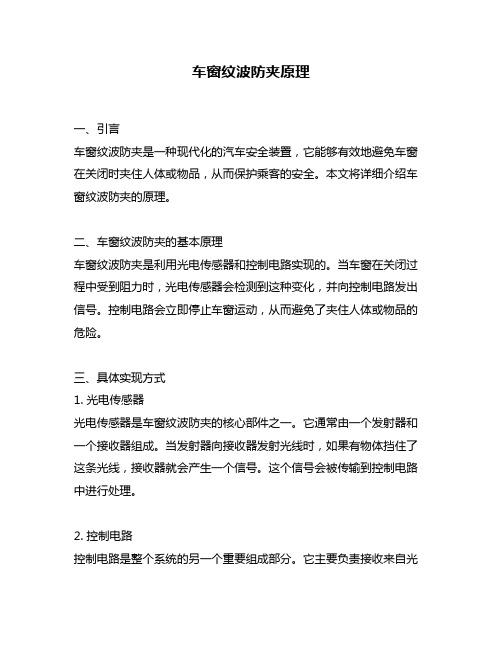 车窗纹波防夹原理

一、引言
车窗纹波防夹是一种现代化的汽车安全装置，它能够有效地避免车窗在关闭时夹住人体或物品，从而保护乘客的安全。本文将详细介绍车窗纹波防夹的原理。

二、车窗纹波防夹的基本原理
车窗纹波防夹是利用光电传感器和控制电路实现的。当车窗在关闭过程中受到阻力时，光电传感器会检测到这种变化，并向控制电路发出信号。控制电路会立即停止车窗运动，从而避免了夹住人体或物品的危险。

三、具体实现方式
1. 光电传感器
光电传感器是车窗纹波防夹的核心部件之一。它通常由一个发射器和一个接收器组成。当发射器向接收器发射光线时，如果有物体挡住了这条光线，接收器就会产生一个信号。这个信号会被传输到控制电路中进行处理。

2. 控制电路
控制电路是整个系统的另一个重要组成部分。它主要负责接收来自光